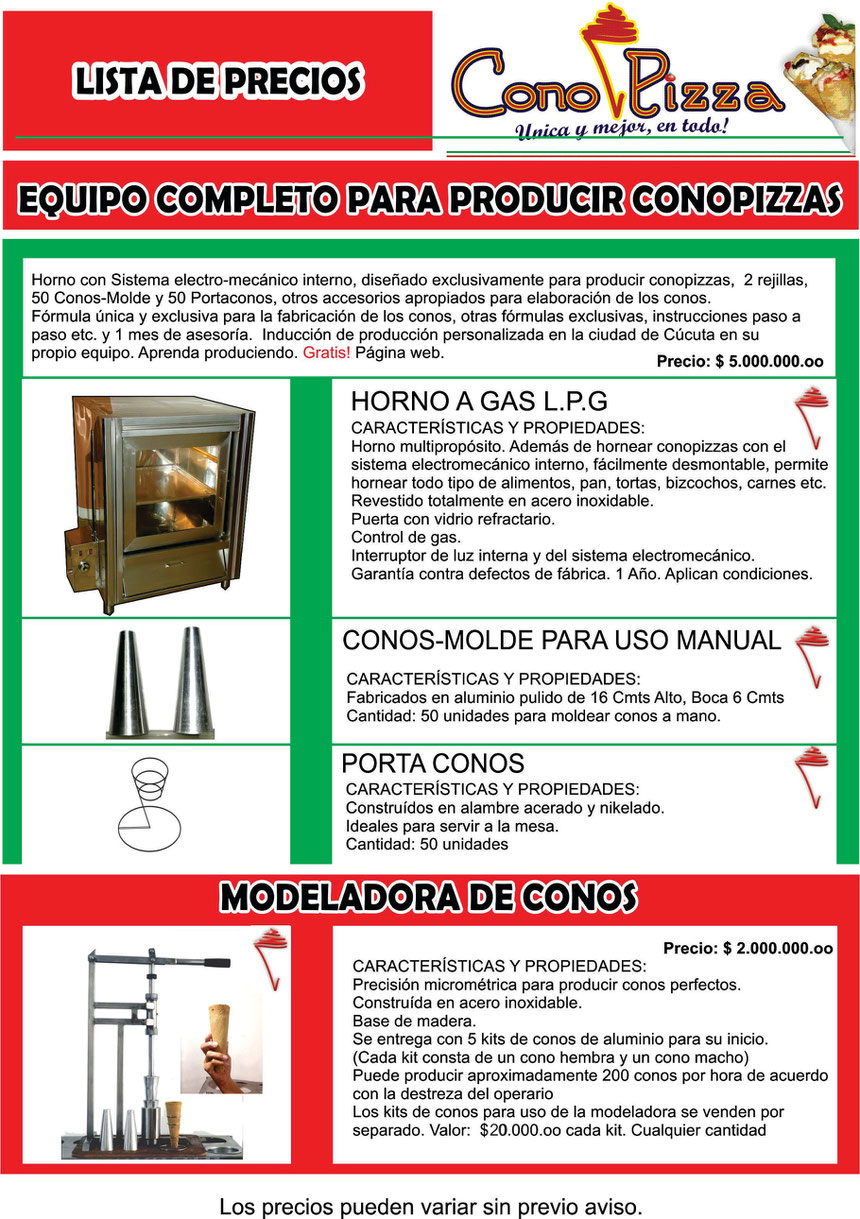 LISTA DE PRECIOS

Cono Pizza
Unica y mejor, en todo!

EQUIPO COMPLETO PARA PRODUCIR CONOPIZZAS

Horno con Sistema electro-mecánico interno, diseñado exclusivamente para producir conopizzas, 2 rejillas, 50 Conos-Molde y 50 Portaconos, otros accesorios apropiados para elaboración de los conos. Fórmula única y exclusiva para la fabricación de los conos, otras fórmulas exclusivas, instrucciones paso a paso etc. y 1 mes de asesoría. Inducción de producción personalizada en la ciudad de Cúcuta en su propio equipo. Aprenda produciendo. Gratis! Página web.

Precio: $ 5.000.000.oo

HORNO A GAS L.P.G
CARACTERÍSTICAS Y PROPIEDADES:
Horno multipropósito. Además de hornear conopizzas con el sistema electromecánico interno, fácilmente desmontable, permite hornear todo tipo de alimentos, pan, tortas, bizcochos, carnes etc.
Revestido totalmente en acero inoxidable.
Puerta con vidrio refractario.
Control de gas.
Interruptor de luz interna y del sistema electromecánico.
Garantía contra defectos de fábrica. 1 Año. Aplican condiciones.

CONOS-MOLDE PARA USO MANUAL
CARACTERÍSTICAS Y PROPIEDADES:
Fabricados en aluminio pulido de 16 Cmts Alto, Boca 6 Cmts
Cantidad: 50 unidades para moldear conos a mano.

PORTA CONOS
CARACTERÍSTICAS Y PROPIEDADES:
Construídos en alambre acerado y nikelado.
Ideales para servir a la mesa.
Cantidad: 50 unidades

MODELADORA DE CONOS

Precio: $ 2.000.000.oo
CARACTERÍSTICAS Y PROPIEDADES:
Precisión micrométrica para producir conos perfectos.
Construída en acero inoxidable.
Base de madera.
Se entrega con 5 kits de conos de aluminio para su inicio.
(Cada kit consta de un cono hembra y un cono macho)
Puede producir aproximadamente 200 conos por hora de acuerdo con la destreza del operario
Los kits de conos para uso de la modeladora se venden por separado. Valor: $20.000.oo cada kit. Cualquier cantidad

Los precios pueden variar sin previo aviso.